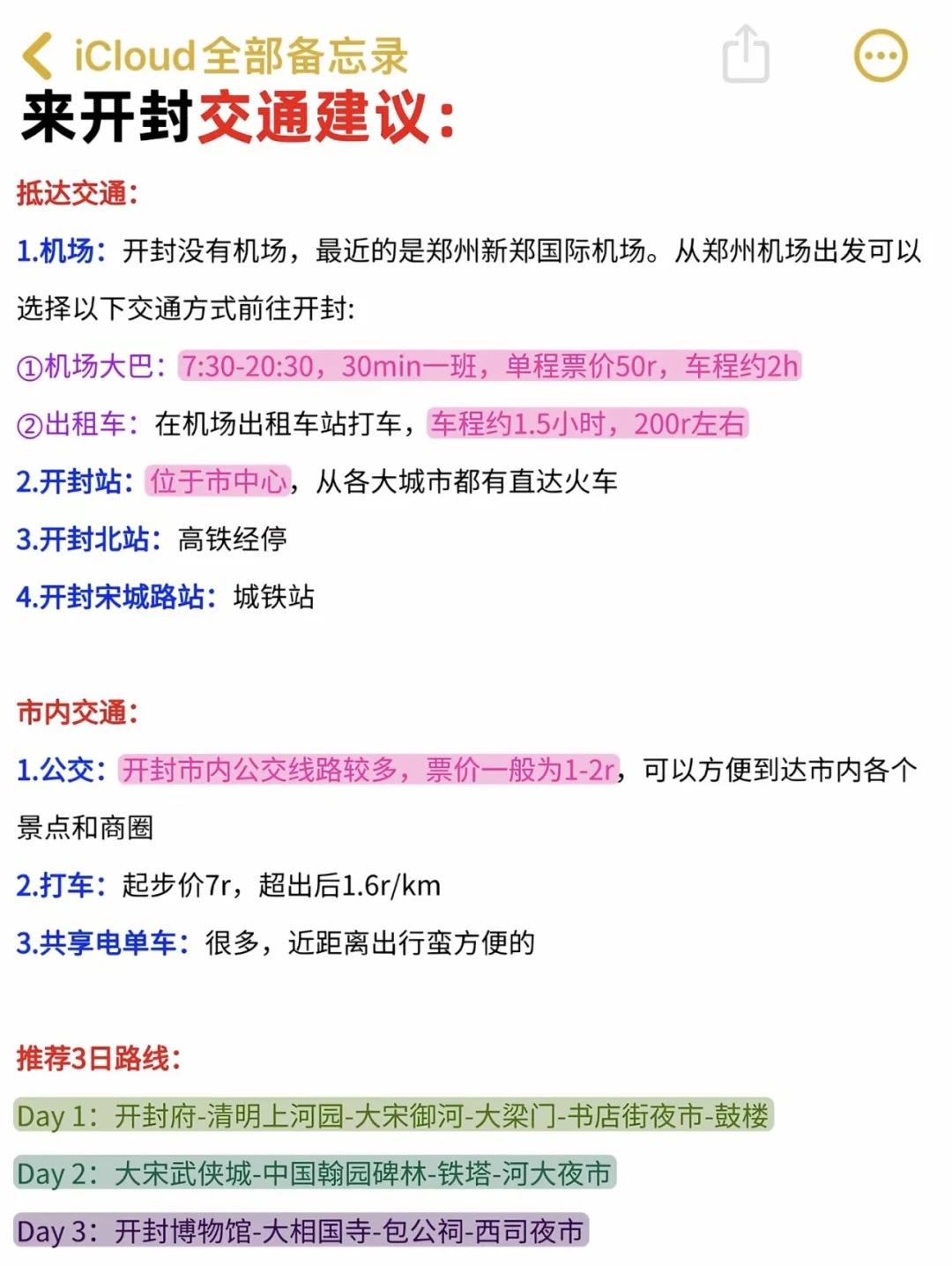 iCloud全部备忘录

来开封交通建议：

抵达交通：

1.机场：开封没有机场，最近的是郑州新郑国际机场。从郑州机场出发可以选择以下交通方式前往开封：

①机场大巴：7:30-20:30，30min一班，单程票价50r，车程约2h

②出租车：在机场出租车站打车，车程约1.5小时，200r左右

2.开封站：位于市中心，从各大城市都有直达火车

3.开封北站：高铁经停

4.开封宋城路站：城铁站

市内交通：

1.公交：开封市内公交线路较多，票价一般为1-2r，可以方便到达市内各个景点和商圈

2.打车：起步价7r，超出后1.6r/km

3.共享电单车：很多，近距离出行蛮方便的

推荐3日路线：

Day 1：开封府-清明上河园-大宋御河-大梁门-书店街夜市-鼓楼

Day 2：大宋武侠城-中国翰园碑林-铁塔-河大夜市

Day 3：开封博物馆-大相国寺-包公祠-西司夜市